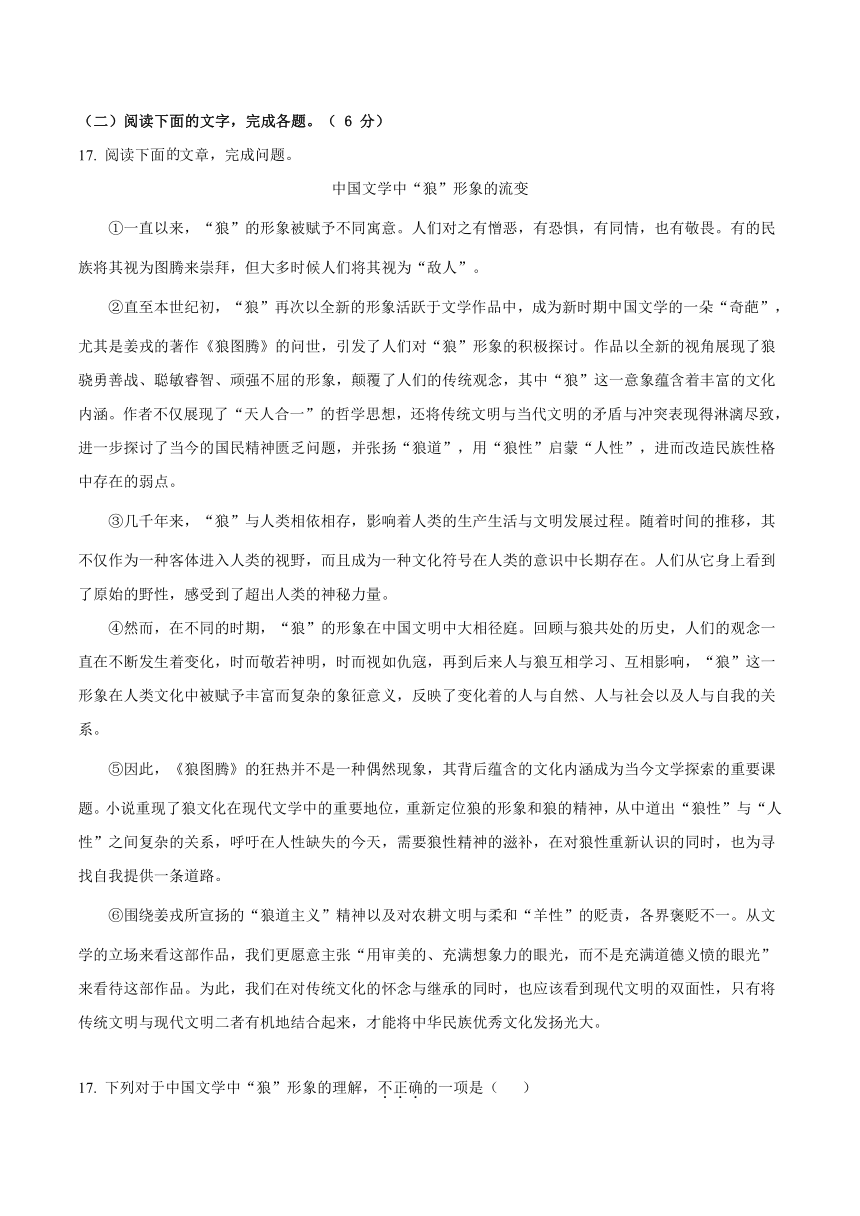 （二）阅读下面的文字，完成各题。（ 6 分）

17. 阅读下面的文章，完成问题。

中国文学中“狼”形象的流变

①一直以来，“狼”的形象被赋予不同寓意。人们对之有憎恶，有恐惧，有同情，也有敬畏。有的民族将其视为图腾来崇拜，但大多时候人们将其视为“敌人”。

②直至本世纪初，“狼”再次以全新的形象活跃于文学作品中，成为新时期中国文学的一朵“奇葩”，尤其是姜戎的著作《狼图腾》的问世，引发了人们对“狼”形象的积极探讨。作品以全新的视角展现了狼骁勇善战、聪敏睿智、顽强不屈的形象，颠覆了人们的传统观念，其中“狼”这一意象蕴含着丰富的文化内涵。作者不仅展现了“天人合一”的哲学思想，还将传统文明与当代文明的矛盾与冲突表现得淋漓尽致，进一步探讨了当今的国民精神匮乏问题，并张扬“狼道”，用“狼性”启蒙“人性”，进而改造民族性格中存在的弱点。

③几千年来，“狼”与人类相依相存，影响着人类的生产生活与文明发展过程。随着时间的推移，其不仅作为一种客体进入人类的视野，而且成为一种文化符号在人类的意识中长期存在。人们从它身上看到了原始的野性，感受到了超出人类的神秘力量。

④然而，在不同的时期，“狼”的形象在中国文明中大相径庭。回顾与狼共处的历史，人们的观念一直在不断发生着变化，时而敬若神明，时而视如仇寇，再到后来人与狼互相学习、互相影响，“狼”这一形象在人类文化中被赋予丰富而复杂的象征意义，反映了变化着的人与自然、人与社会以及人与自我的关系。

⑤因此，《狼图腾》的狂热并不是一种偶然现象，其背后蕴含的文化内涵成为当今文学探索的重要课题。小说重现了狼文化在现代文学中的重要地位，重新定位狼的形象和狼的精神，从中道出“狼性”与“人性”之间复杂的关系，呼吁在人性缺失的今天，需要狼性精神的滋补，在对狼性重新认识的同时，也为寻找自我提供一条道路。

⑥围绕姜戎所宣扬的“狼道主义”精神以及对农耕文明与柔和“羊性”的贬责，各界褒贬不一。从文学的立场来看这部作品，我们更愿意主张“用审美的、充满想象力的眼光，而不是充满道德义愤的眼光”来看待这部作品。为此，我们在对传统文化的怀念与继承的同时，也应该看到现代文明的双面性，只有将传统文明与现代文明二者有机地结合起来，才能将中华民族优秀文化发扬光大。

17. 下列对于中国文学中“狼”形象的理解，不正确的一项是（　　）